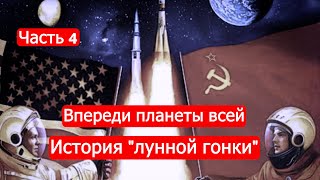 Часть 4

Впереди планеты всей

История "лунной гонки"